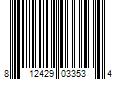 8 12429 03353 4